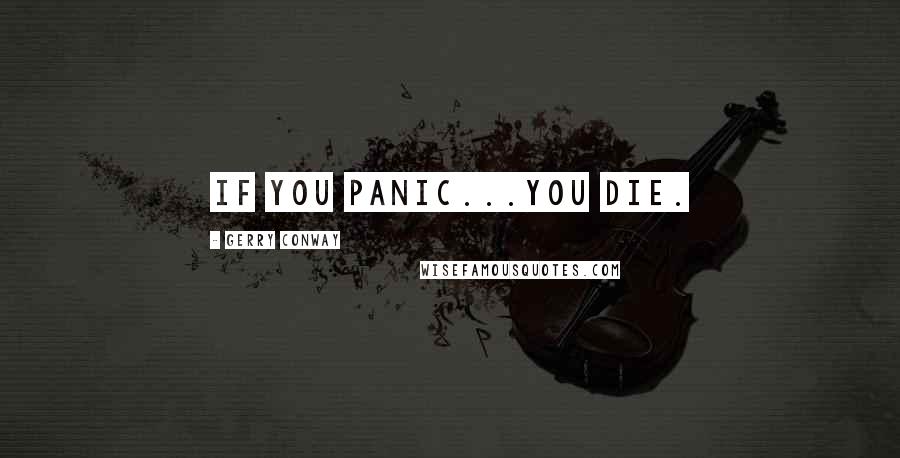 IF YOU PANIC...YOU DIE.

- GERRY CONWAY

WISEFAMOUSQUOTES.COM